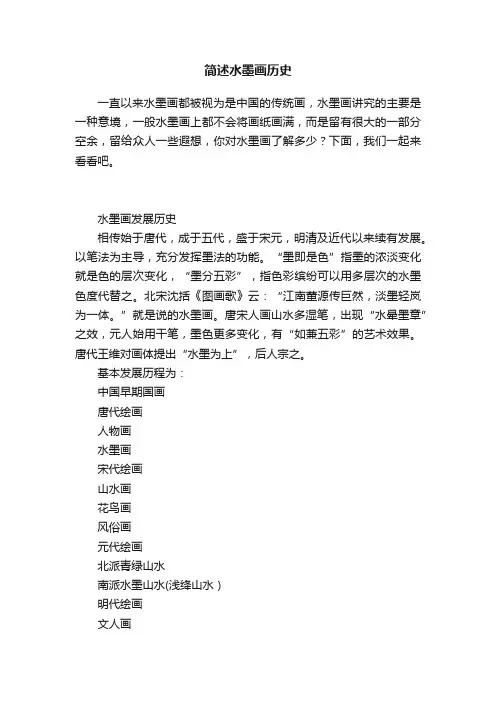 简述水墨画历史

一直以来水墨画都被视为是中国的传统画，水墨画讲究的主要是一种意境，一般水墨画上都不会将画纸画满，而是留有很大的一部分空余，留给众人一些遐想，你对水墨画了解多少？下面，我们一起来看看吧。

水墨画发展历史

相传始于唐代，成于五代，盛于宋元，明清及近代以来续有发展。以笔法为主导，充分发挥墨法的功能。“墨即是色”指墨的浓淡变化就是色的层次变化，“墨分五彩”，指色彩缤纷可以用多层次的水墨色度代替之。北宋沈括《图画歌》云：“江南董源传巨然，淡墨轻岚为一体。”就是说的水墨画。唐宋人画山水多湿笔，出现“水晕墨章”之效，元人始用干笔，墨色更多变化，有“如兼五彩”的艺术效果。唐代王维对画体提出“水墨为上”，后人宗之。

基本发展历程为：

中国早期国画

唐代绘画

人物画

水墨画

宋代绘画

山水画

花鸟画

风俗画

元代绘画

北派青绿山水

南派水墨山水(浅绛山水)

明代绘画

文人画